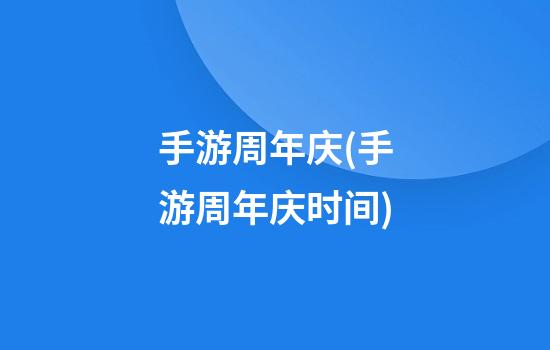 手游周年庆(手游周年庆时间)